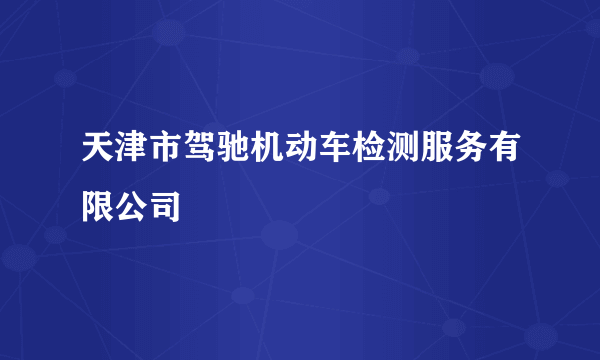 天津市驾驰机动车检测服务有限公司